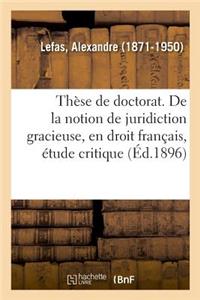 Lefas, Alexandre (1871-1950)

Thèse de doctorat. De la notion de juridiction gracieuse, en droit français, étude critique (Éd.1896)

hachette LIVRE (BnF